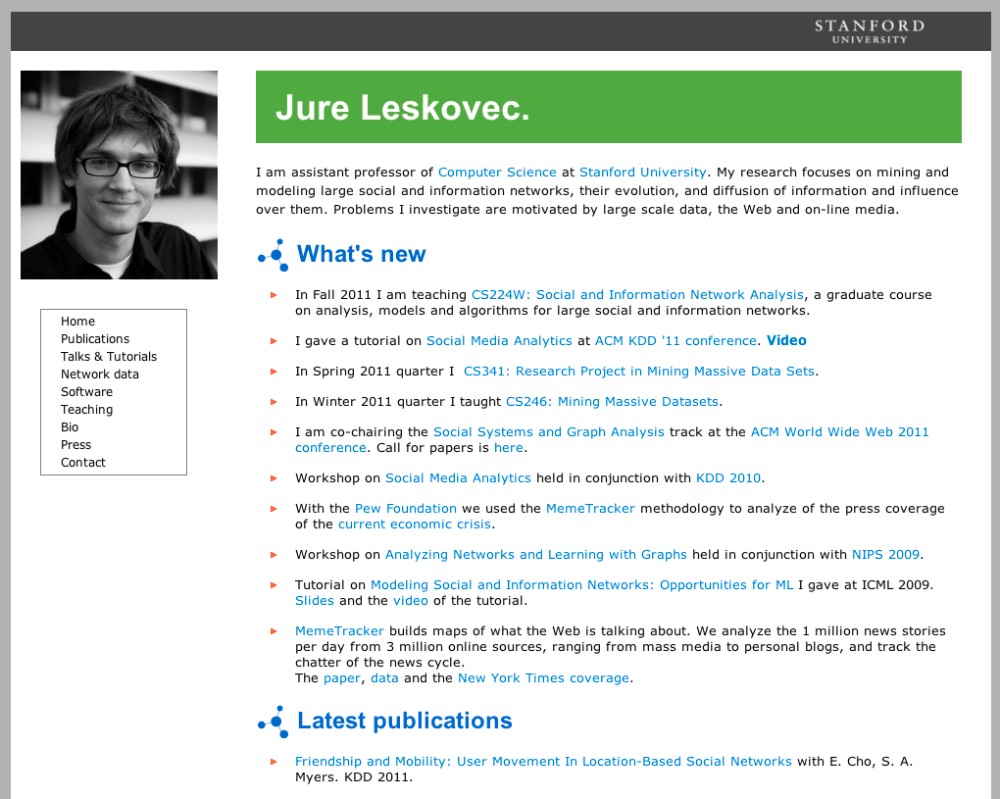 STANFORD
UNIVERSITY

Home
Publications
Talks & Tutorials
Network data
Software
Teaching
Bio
Press
Contact

Jure Leskovec.

I am assistant professor of Computer Science at Stanford University. My research focuses on mining and modeling large social and information networks, their evolution, and diffusion of information and influence over them. Problems I investigate are motivated by large scale data, the Web and on-line media.

What's new

In Fall 2011 I am teaching CS224W: Social and Information Network Analysis, a graduate course on analysis, models and algorithms for large social and information networks.

I gave a tutorial on Social Media Analytics at ACM KDD '11 conference. Video

In Spring 2011 quarter I CS341: Research Project in Mining Massive Data Sets.

In Winter 2011 quarter I taught CS246: Mining Massive Datasets.

I am co-chairing the Social Systems and Graph Analysis track at the ACM World Wide Web 2011 conference. Call for papers is here.

Workshop on Social Media Analytics held in conjunction with KDD 2010.

With the Pew Foundation we used the MemeTracker methodology to analyze of the press coverage of the current economic crisis.

Workshop on Analyzing Networks and Learning with Graphs held in conjunction with NIPS 2009.

Tutorial on Modeling Social and Information Networks: Opportunities for ML I gave at ICML 2009. Slides and the video of the tutorial.

MemeTracker builds maps of what the Web is talking about. We analyze the 1 million news stories per day from 3 million online sources, ranging from mass media to personal blogs, and track the chatter of the news cycle.
The paper, data and the New York Times coverage.

Latest publications

Friendship and Mobility: User Movement In Location-Based Social Networks with E. Cho, S. A. Myers. KDD 2011.